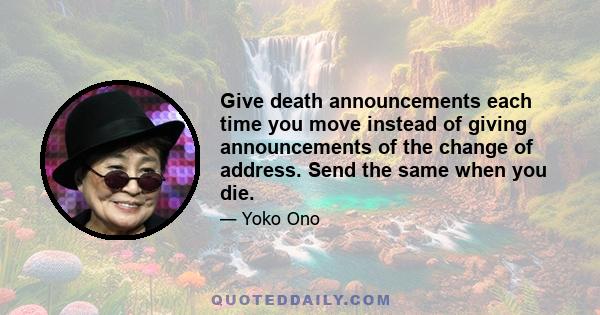 Give death announcements each time you move instead of giving announcements of the change of address. Send the same when you die.

— Yoko Ono

QUOTEDDAILY.COM